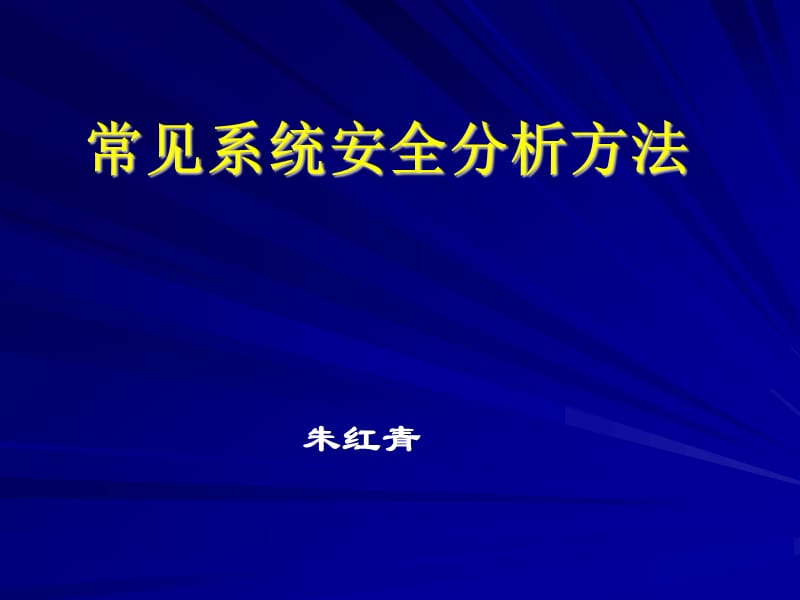 常见系统安全分析方法

朱红青